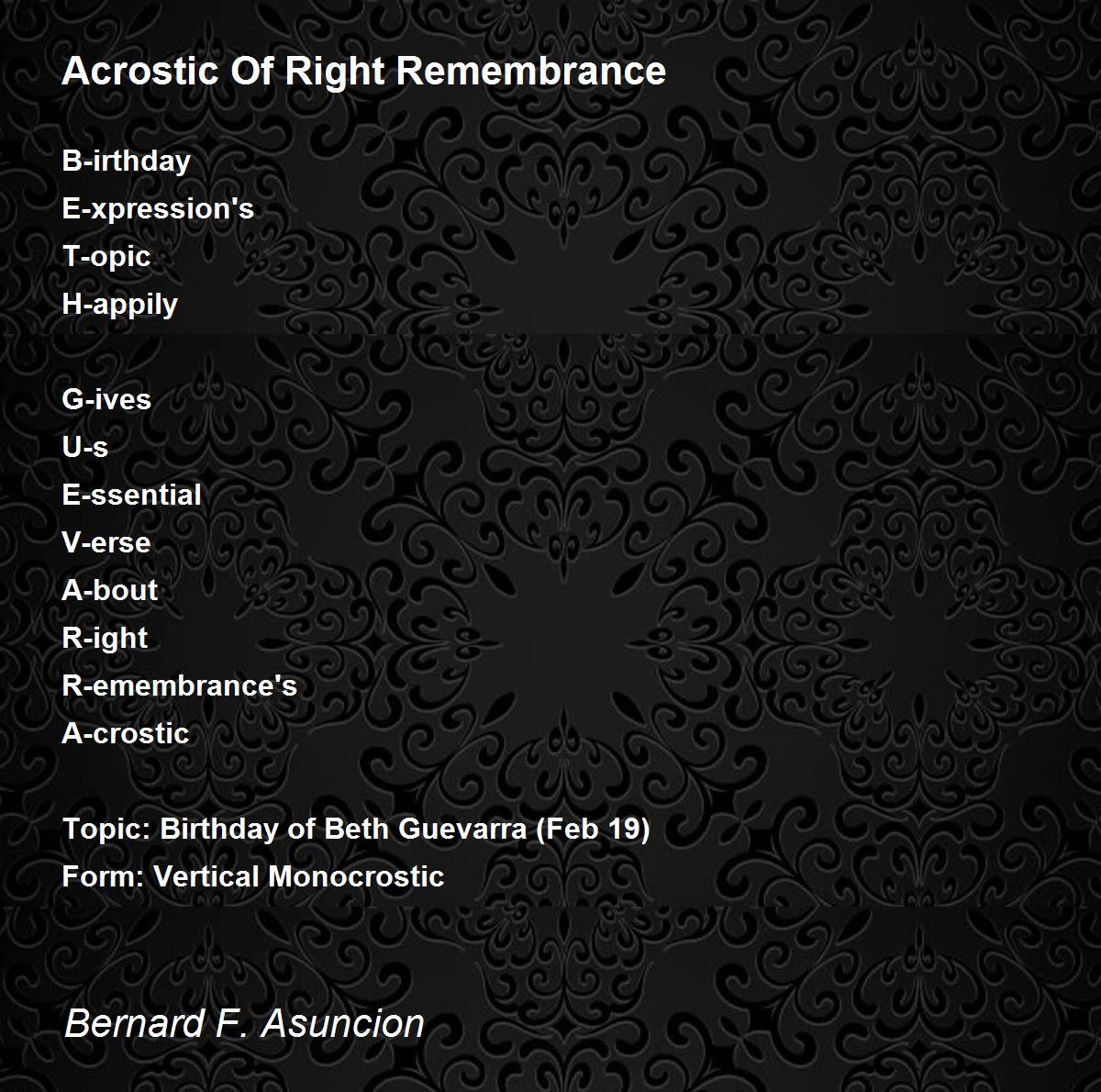 Acrostic Of Right Remembrance

B-irthday
E-xpression's
T-opic
H-appily

G-ives
U-s
E-ssential
V-erse
A-bout
R-ight
R-emembrance's
A-crostic

Topic: Birthday of Beth Guevarra (Feb 19)
Form: Vertical Monocrostic

Bernard F. Asuncion